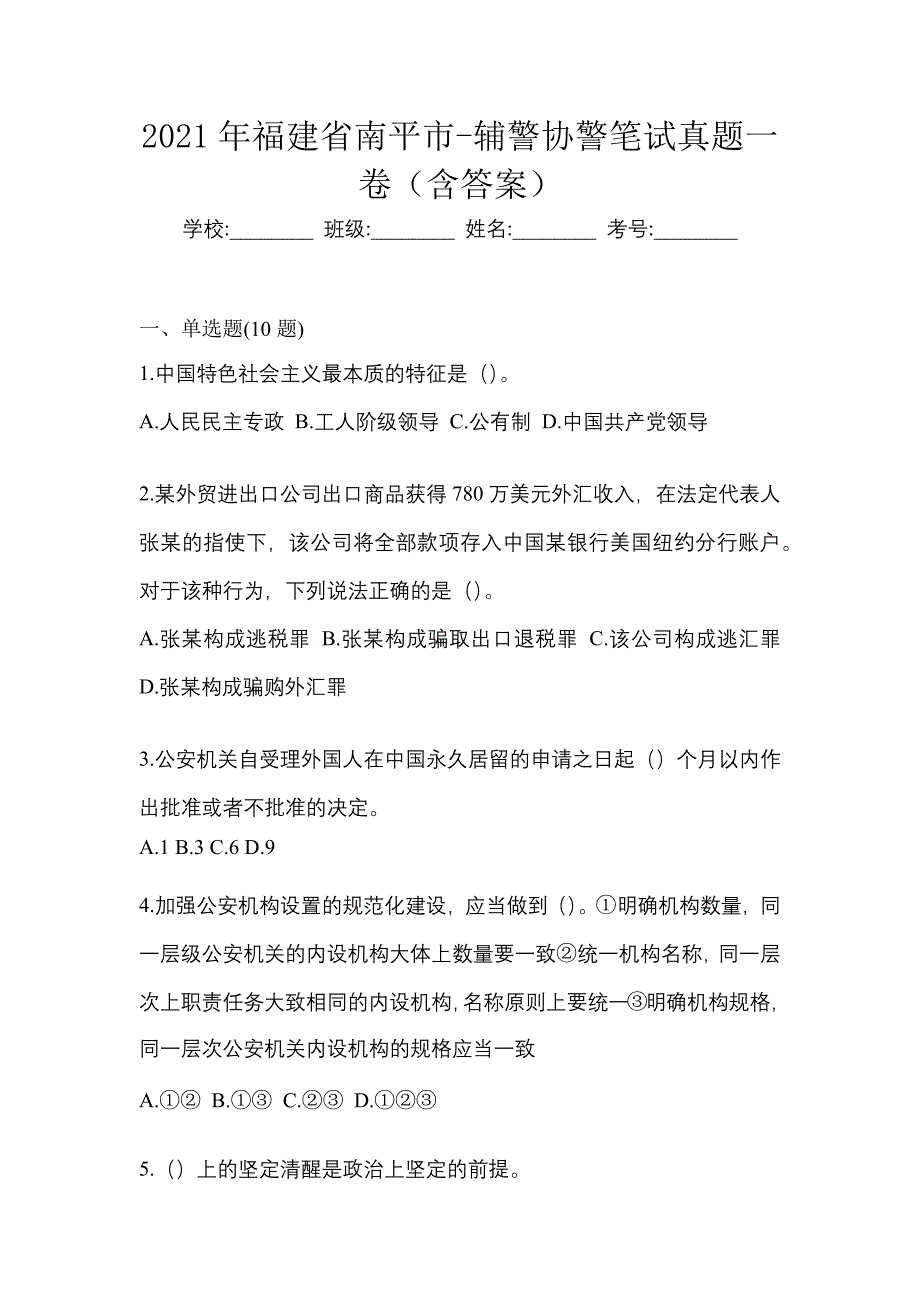 2021 年福建省南平市-辅警协警笔试真题一卷（含答案）

学校:________ 班级:________ 姓名:________ 考号:________

一、单选题(10 题)

1.中国特色社会主义最本质的特征是（)。

A.人民民主专政 B.工人阶级领导 C.公有制 D.中国共产党领导

2.某外贸进出口公司出口商品获得 780 万美元外汇收入，在法定代表人张某的指使下，该公司将全部款项存入中国某银行美国纽约分行账户。对于该种行为，下列说法正确的是（)。

A.张某构成逃税罪 B.张某构成骗取出口退税罪 C.该公司构成逃汇罪 D.张某构成骗购外汇罪

3.公安机关自受理外国人在中国永久居留的申请之日起（）个月以内作出批准或者不批准的决定。

A.1 B.3 C.6 D.9

4.加强公安机构设置的规范化建设，应当做到（)。①明确机构数量，同一层级公安机关的内设机构大体上数量要一致②统一机构名称，同一层次上职责任务大致相同的内设机构，名称原则上要统一③明确机构规格，同一层次公安机关内设机构的规格应当一致

A.①② B.①③ C.②③ D.①②③

5.（）上的坚定清醒是政治上坚定的前提。